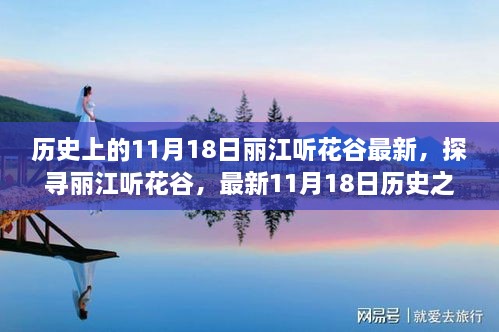 历史上的11月18日丽江听花谷最新，探寻丽江听花谷，最新11月18日历史之

网易号 | 就爱去旅行